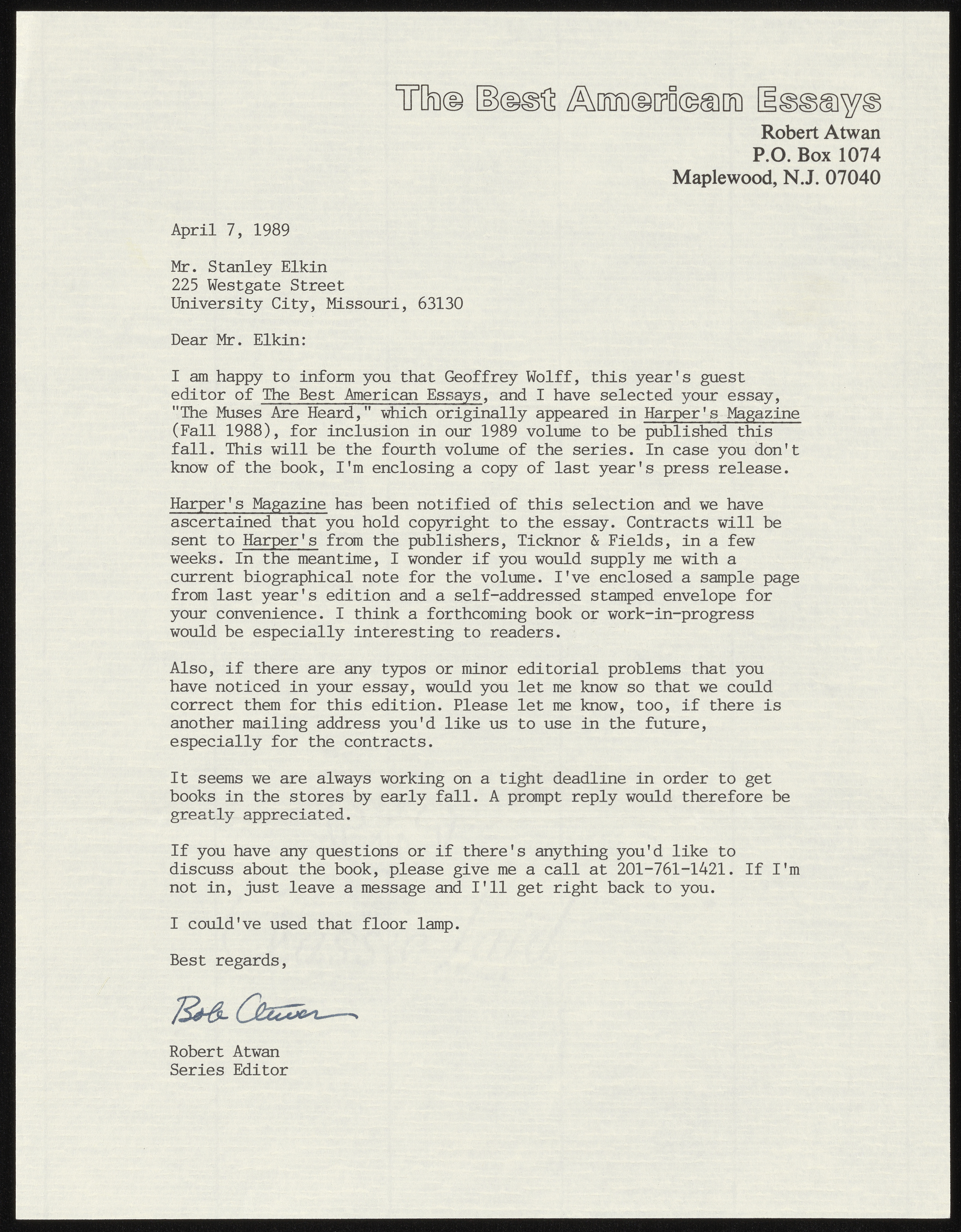 The Best American Essays

Robert Atwan
P.O. Box 1074
Maplewood, N.J. 07040

April 7, 1989

Mr. Stanley Elkin
225 Westgate Street
University City, Missouri, 63130

Dear Mr. Elkin:

I am happy to inform you that Geoffrey Wolff, this year's guest editor of The Best American Essays, and I have selected your essay, "The Muses Are Heard," which originally appeared in Harper's Magazine (Fall 1988), for inclusion in our 1989 volume to be published this fall. This will be the fourth volume of the series. In case you don't know of the book, I'm enclosing a copy of last year's press release.

Harper's Magazine has been notified of this selection and we have ascertained that you hold copyright to the essay. Contracts will be sent to Harper's from the publishers, Ticknor & Fields, in a few weeks. In the meantime, I wonder if you would supply me with a current biographical note for the volume. I've enclosed a sample page from last year's edition and a self-addressed stamped envelope for your convenience. I think a forthcoming book or work-in-progress would be especially interesting to readers.

Also, if there are any typos or minor editorial problems that you have noticed in your essay, would you let me know so that we could correct them for this edition. Please let me know, too, if there is another mailing address you'd like us to use in the future, especially for the contracts.

It seems we are always working on a tight deadline in order to get books in the stores by early fall. A prompt reply would therefore be greatly appreciated.

If you have any questions or if there's anything you'd like to discuss about the book, please give me a call at 201-761-1421. If I'm not in, just leave a message and I'll get right back to you.

I could've used that floor lamp.

Best regards,

Bob Atwan

Robert Atwan
Series Editor